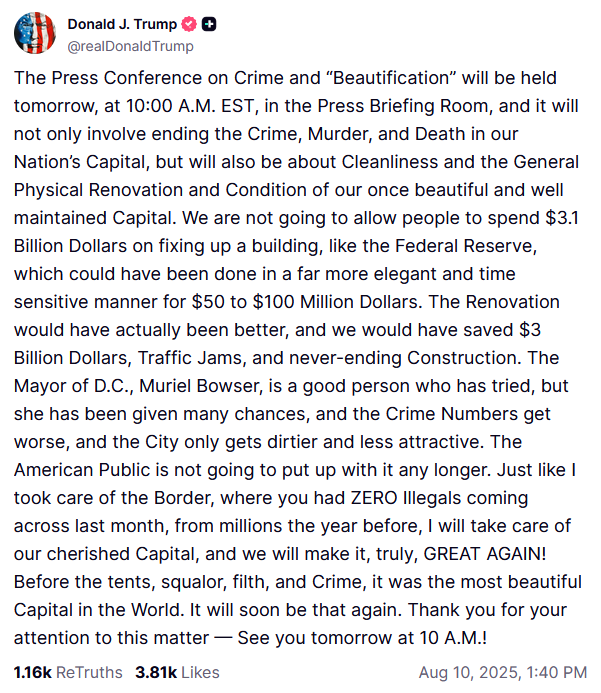 Donald J. Trump
@realDonaldTrump

The Press Conference on Crime and “Beautification” will be held tomorrow, at 10:00 A.M. EST, in the Press Briefing Room, and it will not only involve ending the Crime, Murder, and Death in our Nation’s Capital, but will also be about Cleanliness and the General Physical Renovation and Condition of our once beautiful and well maintained Capital. We are not going to allow people to spend \$3.1 Billion Dollars on fixing up a building, like the Federal Reserve, which could have been done in a far more elegant and time sensitive manner for \$50 to \$100 Million Dollars. The Renovation would have actually been better, and we would have saved \$3 Billion Dollars, Traffic Jams, and never-ending Construction. The Mayor of D.C., Muriel Bowser, is a good person who has tried, but she has been given many chances, and the Crime Numbers get worse, and the City only gets dirtier and less attractive. The American Public is not going to put up with it any longer. Just like I took care of the Border, where you had ZERO Illegals coming across last month, from millions the year before, I will take care of our cherished Capital, and we will make it, truly, GREAT AGAIN! Before the tents, squalor, filth, and Crime, it was the most beautiful Capital in the World. It will soon be that again. Thank you for your attention to this matter — See you tomorrow at 10 A.M.!

1.16k ReTruths 3.81k Likes Aug 10, 2025, 1:40 PM